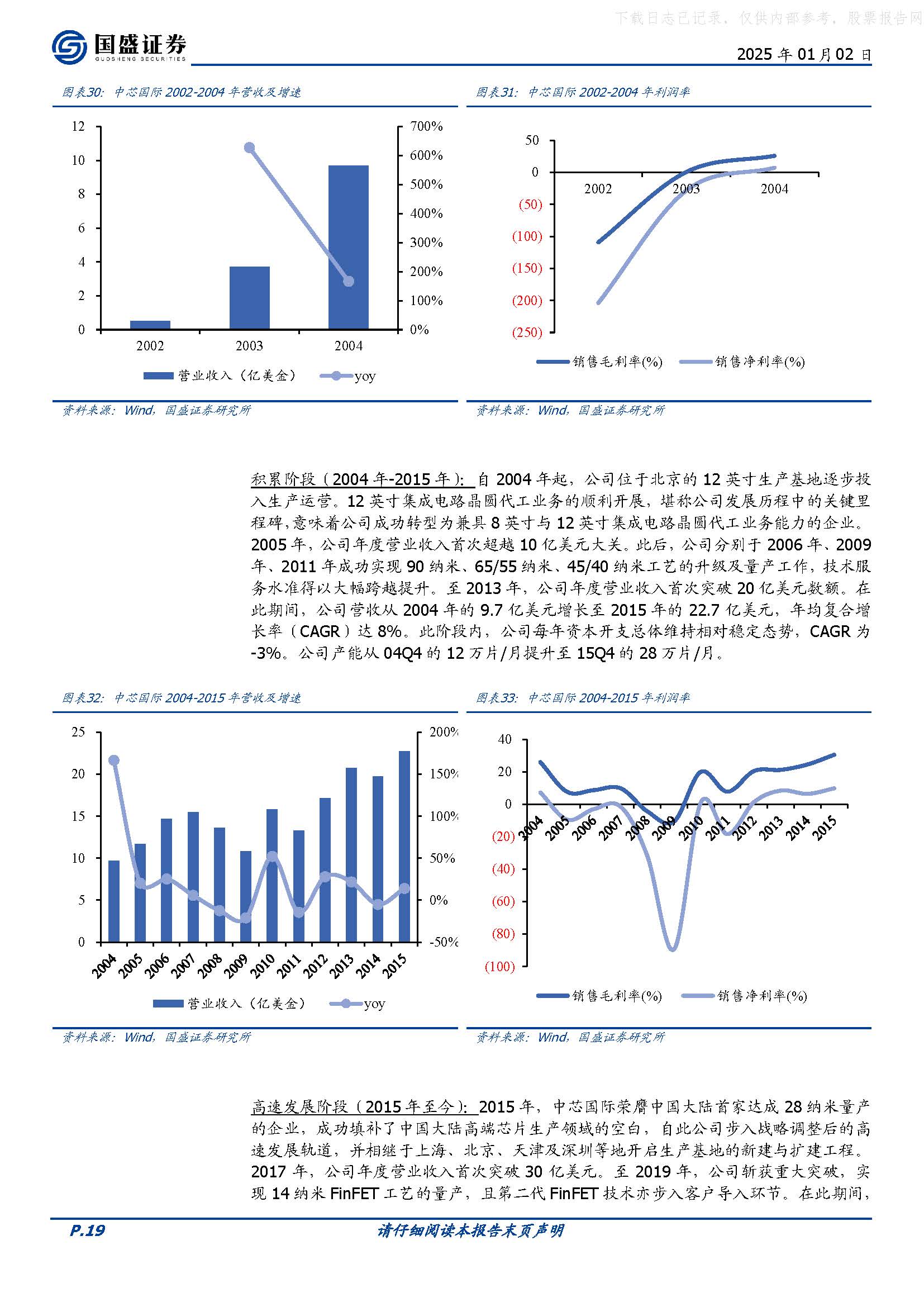 下载日志已记录，仅供内部参考，股票报告网

国盛证券
GUOSHENG SECURITIES

2025 年 01 月 02 日

图表30：中芯国际 2002-2004 年营收及增速

12
10
8
6
4
2
0
700%
600%
500%
400%
300%
200%
100%
0%
2002
2003
2004
营业收入（亿美金）
yoy

资料来源：Wind，国盛证券研究所

图表31：中芯国际 2002-2004 年利润率

50
0
(50)
(100)
(150)
(200)
(250)
2002
2003
2004
销售毛利率(%)
销售净利率(%)

资料来源：Wind，国盛证券研究所

积累阶段（2004 年-2015 年）：自 2004 年起，公司位于北京的 12 英寸生产基地逐步投入生产运营。12 英寸集成电路晶圆代工业务的顺利开展，堪称公司发展历程中的关键里程碑，意味着公司成功转型为兼具 8 英寸与 12 英寸集成电路晶圆代工业务能力的企业。2005 年，公司年度营业收入首次超越 10 亿美元大关。此后，公司分别于 2006 年、2009 年、2011 年成功实现 90 纳米、65/55 纳米、45/40 纳米工艺的升级及量产工作，技术服务水准得以大幅跨越提升。至 2013 年，公司年度营业收入首次突破 20 亿美元数额。在此期间，公司营收从 2004 年的 9.7 亿美元增长至 2015 年的 22.7 亿美元，年均复合增长率（CAGR）达 8%。此阶段内，公司每年资本开支总体维持相对稳定态势，CAGR 为 -3%。公司产能从 04Q4 的 12 万片/月提升至 15Q4 的 28 万片/月。

图表32：中芯国际 2004-2015 年营收及增速

25
20
15
10
5
0
200%
150%
100%
50%
0%
-50%
2004
2005
2006
2007
2008
2009
2010
2011
2012
2013
2014
2015
营业收入（亿美金）
yoy

资料来源：Wind，国盛证券研究所

图表33：中芯国际 2004-2015 年利润率

40
20
0
(20)
(40)
(60)
(80)
(100)
2004
2005
2006
2007
2008
2009
2010
2011
2012
2013
2014
2015
销售毛利率(%)
销售净利率(%)

资料来源：Wind，国盛证券研究所

高速发展阶段（2015 年至今）：2015 年，中芯国际荣膺中国大陆首家达成 28 纳米量产的企业，成功填补了中国大陆高端芯片生产领域的空白，自此公司步入战略调整后的高速发展轨道，并相继于上海、北京、天津及深圳等地开启生产基地的新建与扩建工程。2017 年，公司年度营业收入首次突破 30 亿美元。至 2019 年，公司斩获重大突破，实现 14 纳米 FinFET 工艺的量产，且第二代 FinFET 技术亦步入客户导入环节。在此期间，

P.19

请仔细阅读本报告末页声明